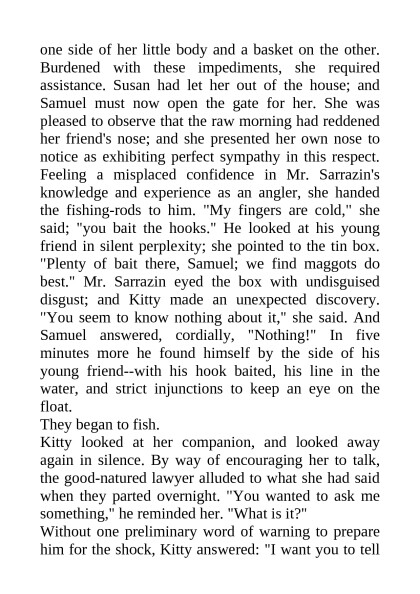 one side of her little body and a basket on the other. Burdened with these impediments, she required assistance. Susan had let her out of the house; and Samuel must now open the gate for her. She was pleased to observe that the raw morning had reddened her friend's nose; and she presented her own nose to notice as exhibiting perfect sympathy in this respect. Feeling a misplaced confidence in Mr. Sarrazin's knowledge and experience as an angler, she handed the fishing-rods to him. "My fingers are cold," she said; "you bait the hooks." He looked at his young friend in silent perplexity; she pointed to the tin box. "Plenty of bait there, Samuel; we find maggots do best." Mr. Sarrazin eyed the box with undisguised disgust; and Kitty made an unexpected discovery. "You seem to know nothing about it," she said. And Samuel answered, cordially, "Nothing!" In five minutes more he found himself by the side of his young friend--with his hook baited, his line in the water, and strict injunctions to keep an eye on the float.
They began to fish.
Kitty looked at her companion, and looked away again in silence. By way of encouraging her to talk, the good-natured lawyer alluded to what she had said when they parted overnight. "You wanted to ask me something," he reminded her. "What is it?"
Without one preliminary word of warning to prepare him for the shock, Kitty answered: "I want you to tell